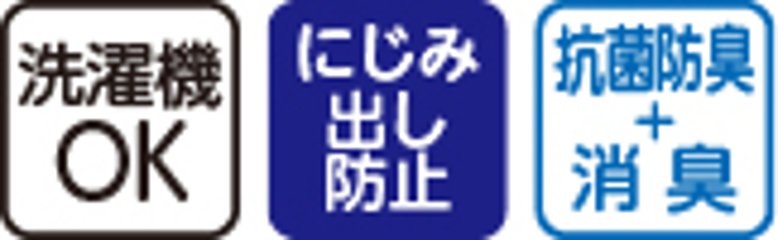 洗濯機
OK

にじみ
出し
防止

抗菌防臭
+
消臭